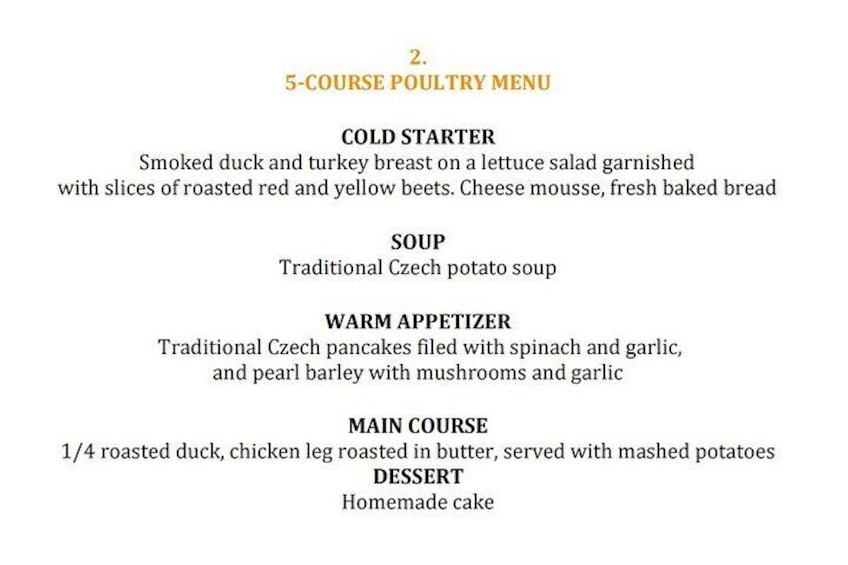 2.
5-COURSE POULTRY MENU

COLD STARTER
Smoked duck and turkey breast on a lettuce salad garnished with slices of roasted red and yellow beets. Cheese mousse, fresh baked bread

SOUP
Traditional Czech potato soup

WARM APPETIZER
Traditional Czech pancakes filed with spinach and garlic, and pearl barley with mushrooms and garlic

MAIN COURSE
1/4 roasted duck, chicken leg roasted in butter, served with mashed potatoes
DESSERT
Homemade cake